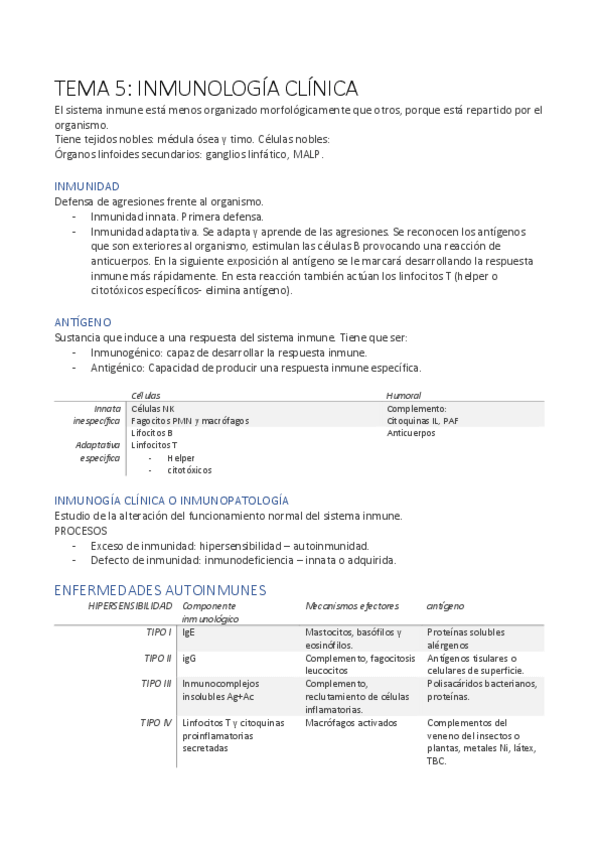 TEMA 5: INMUNOLOGÍA CLÍNICA

El sistema inmune está menos organizado morfológicamente que otros, porque está repartido por el organismo.
Tiene tejidos nobles: médula ósea y timo. Células nobles:
Órganos linfoides secundarios: ganglios linfático, MALP.

INMUNIDAD

Defensa de agresiones frente al organismo.
- Inmunidad innata. Primera defensa.
- Inmunidad adaptativa. Se adapta y aprende de las agresiones. Se reconocen los antígenos que son exteriores al organismo, estimulan las células B provocando una reacción de anticuerpos. En la siguiente exposición al antígeno se le marcará desarrollando la respuesta inmune más rápidamente. En esta reacción también actúan los linfocitos T (helper o citotóxicos específicos- elimina antígeno).

ANTÍGENO

Sustancia que induce a una respuesta del sistema inmune. Tiene que ser:
- Inmunogénico: capaz de desarrollar la respuesta inmune.
- Antigénico: Capacidad de producir una respuesta inmune específica.

| | Células | Humoral |
|---|---|---|
| Innata inespecífica | Células NK<br>Fagocitos PMN y macrófagos | Complemento:<br>Citoquinas IL, PAF |
| Adaptativa específica | Lifocitos B<br>Linfocitos T<br>- Helper<br>- citotóxicos | Anticuerpos |

INMUNOGÍA CLÍNICA O INMUNOPATOLOGÍA

Estudio de la alteración del funcionamiento normal del sistema inmune.
PROCESOS
- Exceso de inmunidad: hipersensibilidad – autoinmunidad.
- Defecto de inmunidad: inmunodeficiencia – innata o adquirida.

ENFERMEDADES AUTOINMUNES

| HIPERSENSIBILIDAD | Componente inmunológico | Mecanismos efectores | antígeno |
|---|---|---|---|
| TIPO I | IgE | Mastocitos, basófilos y eosinófilos. | Proteínas solubles alérgenos |
| TIPO II | igG | Complemento, fagocitosis leucocitos | Antígenos tisulares o celulares de superficie. |
| TIPO III | Inmunocomplejos insolubles Ag+Ac | Complemento, reclutamiento de células inflamatorias. | Polisacáridos bacterianos, proteínas. |
| TIPO IV | Linfocitos T y citoquinas proinflamatorias secretadas | Macrófagos activados | Complementos del veneno del insectos o plantas, metales Ni, látex, TBC. |